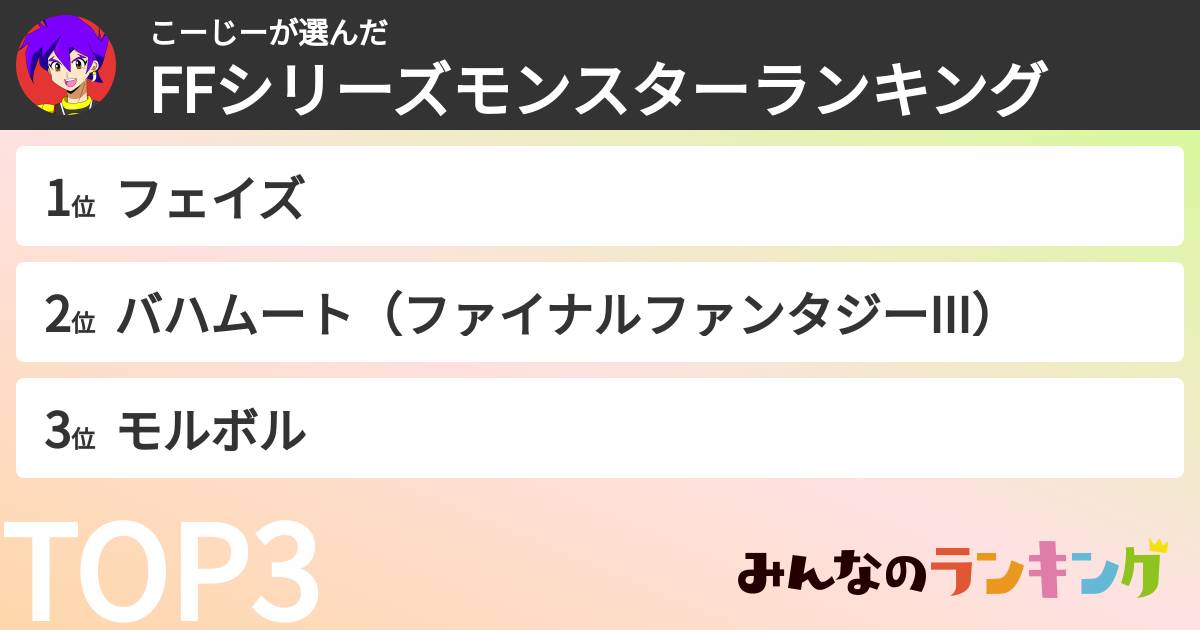 こーじーが選んだ
FFシリーズモンスターランキング

1位 フェイズ

2位 バハムート（ファイナルファンタジーIII）

3位 モルボル

TOP3

みんなのランキング